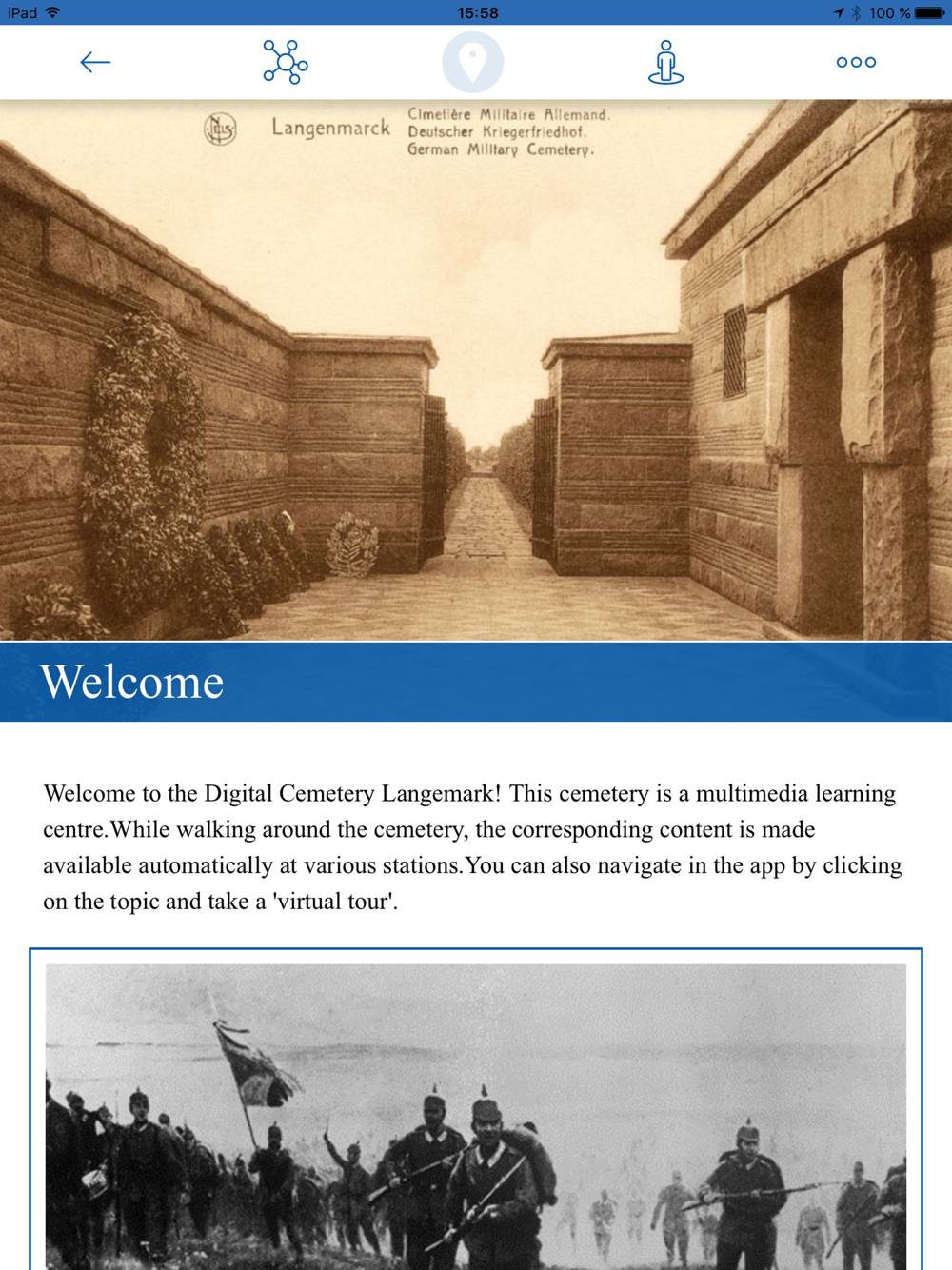 iPad 15:58 100 %

NELS Langenmarck Cimetière Militaire Allemand. Deutscher Kriegerfriedhof. German Military Cemetery.

Welcome

Welcome to the Digital Cemetery Langemark! This cemetery is a multimedia learning centre.While walking around the cemetery, the corresponding content is made available automatically at various stations.You can also navigate in the app by clicking on the topic and take a 'virtual tour'.